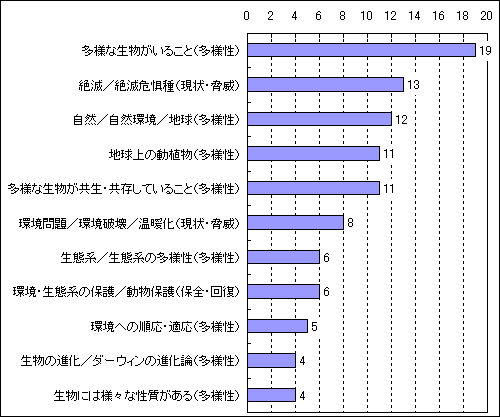 0 2 4 6 8 10 12 14 16 18 20

多様な生物がいること(多様性) 19
絶滅／絶滅危惧種(現状・脅威) 13
自然／自然環境／地球(多様性) 12
地球上の動植物(多様性) 11
多様な生物が共生・共存していること(多様性) 11
環境問題／環境破壊／温暖化(現状・脅威) 8
生態系／生態系の多様性(多様性) 6
環境・生態系の保護／動物保護(保全・回復) 6
環境への順応・適応(多様性) 5
生物の進化／ダーウィンの進化論(多様性) 4
生物には様々な性質がある(多様性) 4